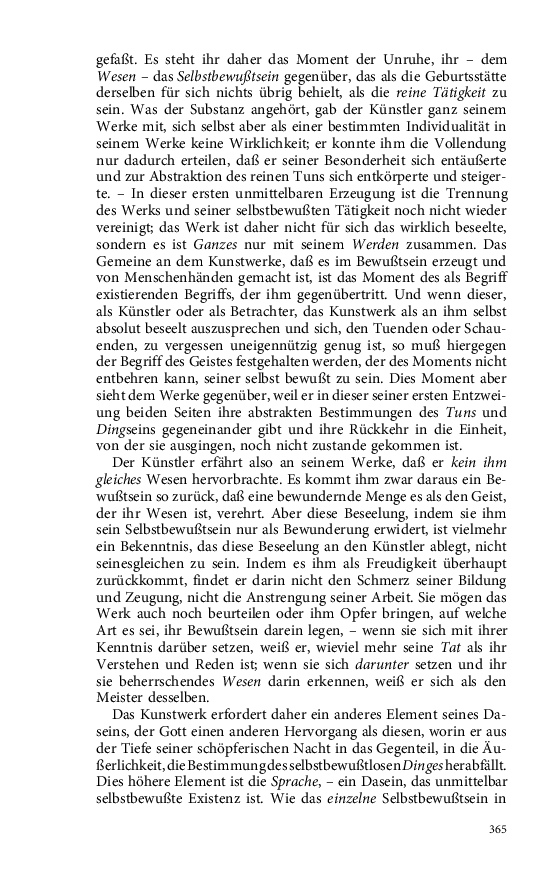 gefaßt. Es steht ihr daher das Moment der Unruhe, ihr – dem Wesen – das Selbstbewußtsein gegenüber, das als die Geburtsstätte derselben für sich nichts übrig behielt, als die reine Tätigkeit zu sein. Was der Substanz angehört, gab der Künstler ganz seinem Werke mit, sich selbst aber als einer bestimmten Individualität in seinem Werke keine Wirklichkeit; er konnte ihm die Vollendung nur dadurch erteilen, daß er seiner Besonderheit sich entäußerte und zur Abstraktion des reinen Tuns sich entkörperte und steigerte. – In dieser ersten unmittelbaren Erzeugung ist die Trennung des Werks und seiner selbstbewußten Tätigkeit noch nicht wieder vereinigt; das Werk ist daher nicht für sich das wirklich beseelte, sondern es ist Ganzes nur mit seinem Werden zusammen. Das Gemeine an dem Kunstwerke, daß es im Bewußtsein erzeugt und von Menschenhänden gemacht ist, ist das Moment des als Begriff existierenden Begriffs, der ihm gegenübertritt. Und wenn dieser, als Künstler oder als Betrachter, das Kunstwerk als an ihm selbst absolut beseelt auszusprechen und sich, den Tuenden oder Schauenden, zu vergessen uneigennützig genug ist, so muß hiergegen der Begriff des Geistes festgehalten werden, der des Moments nicht entbehren kann, seiner selbst bewußt zu sein. Dies Moment aber sieht dem Werke gegenüber, weil er in dieser seiner ersten Entzweiung beiden Seiten ihre abstrakten Bestimmungen des Tuns und Dingseins gegeneinander gibt und ihre Rückkehr in die Einheit, von der sie ausgingen, noch nicht zustande gekommen ist.

Der Künstler erfährt also an seinem Werke, daß er kein ihm gleiches Wesen hervorbrachte. Es kommt ihm zwar daraus ein Bewußtsein so zurück, daß eine bewundernde Menge es als den Geist, der ihr Wesen ist, verehrt. Aber diese Beseelung, indem sie ihm sein Selbstbewußtsein nur als Bewunderung erwidert, ist vielmehr ein Bekenntnis, das diese Beseelung an den Künstler ablegt, nicht seinesgleichen zu sein. Indem es ihm als Freudigkeit überhaupt zurückkommt, findet er darin nicht den Schmerz seiner Bildung und Zeugung, nicht die Anstrengung seiner Arbeit. Sie mögen das Werk auch noch beurteilen oder ihm Opfer bringen, auf welche Art es sei, ihr Bewußtsein darein legen, – wenn sie sich mit ihrer Kenntnis darüber setzen, weiß er, wieviel mehr seine Tat als ihr Verstehen und Reden ist; wenn sie sich darunter setzen und ihr sie beherrschendes Wesen darin erkennen, weiß er sich als den Meister desselben.

Das Kunstwerk erfordert daher ein anderes Element seines Daseins, der Gott einen anderen Hervorgang als diesen, worin er aus der Tiefe seiner schöpferischen Nacht in das Gegenteil, in die Äußerlichkeit, die Bestimmung des selbstbewußtlosen Dinges herabfällt. Dies höhere Element ist die Sprache, – ein Dasein, das unmittelbar selbstbewußte Existenz ist. Wie das einzelne Selbstbewußtsein in

365